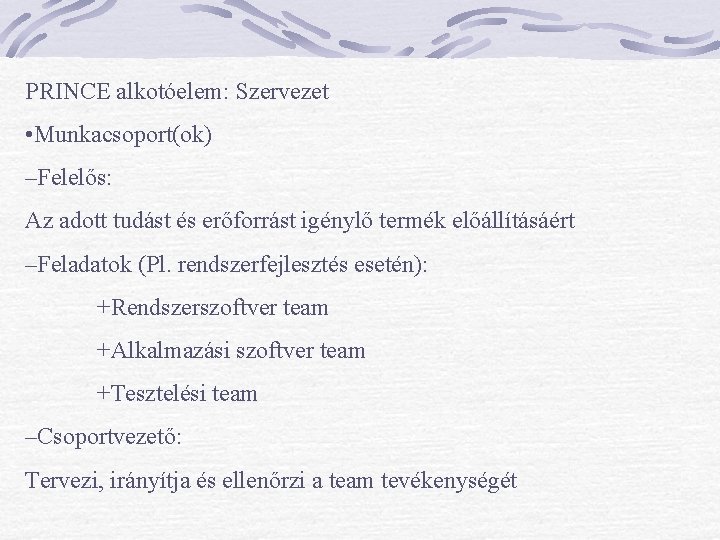 PRINCE alkotóelem: Szervezet

•Munkacsoport(ok)

–Felelős:

Az adott tudást és erőforrást igénylő termék előállításáért

–Feladatok (Pl. rendszerfejlesztés esetén):

+Rendszerszoftver team

+Alkalmazási szoftver team

+Tesztelési team

–Csoportvezető:

Tervezi, irányítja és ellenőrzi a team tevékenységét